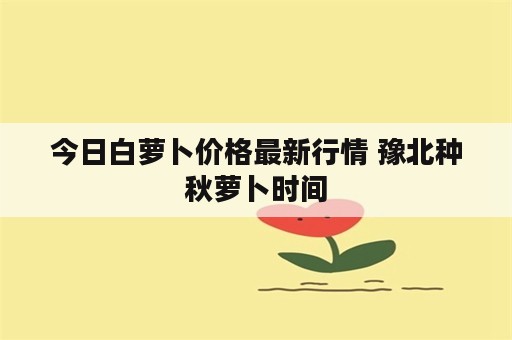 今日白萝卜价格最新行情 豫北种秋萝卜时间